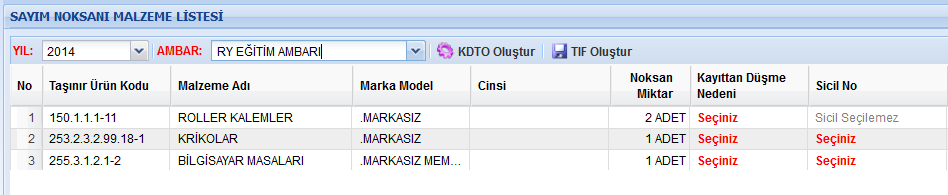 SAYIM NOKSANI MALZEME LİSTESİ

YIL: 2014 AMBAR: RY EĞİTİM AMBARI KDTO Oluştur TIF Oluştur

| No | Taşınır Ürün Kodu | Malzeme Adı | Marka Model | Cinsi | Noksan Miktar | Kayıttan Düşme Nedeni | Sicil No |
|---|---|---|---|---|---|---|---|
| 1 | 150.1.1.1-11 | ROLLER KALEMLER | .MARKASIZ | | 2 ADET | Seçiniz | Sicil Seçilemez |
| 2 | 253.2.3.2.99.18-1 | KRİKOLAR | .MARKASIZ | | 1 ADET | Seçiniz | Seçiniz |
| 3 | 255.3.1.2.1-2 | BİLGİSAYAR MASALARI | .MARKASIZ MEM... | | 1 ADET | Seçiniz | Seçiniz |